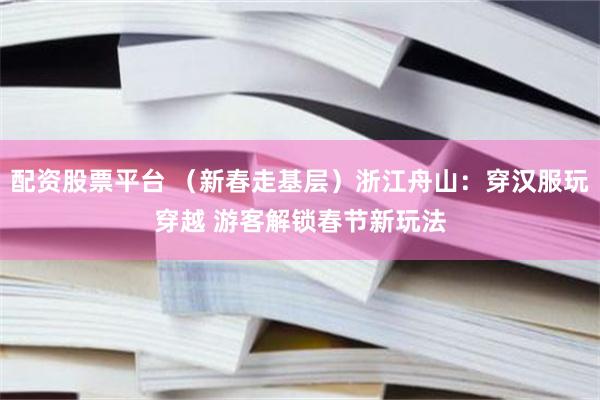 配资股票平台 （新春走基层）浙江舟山：穿汉服玩穿越 游客解锁春节新玩法